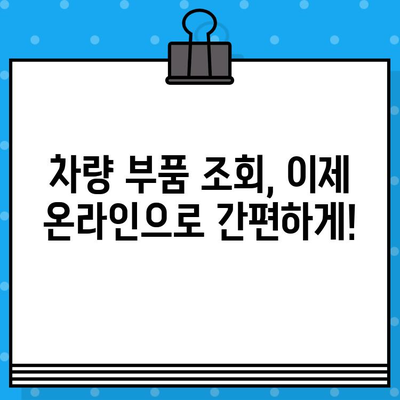 차량 부품 조회, 이제 온라인으로 간편하게!